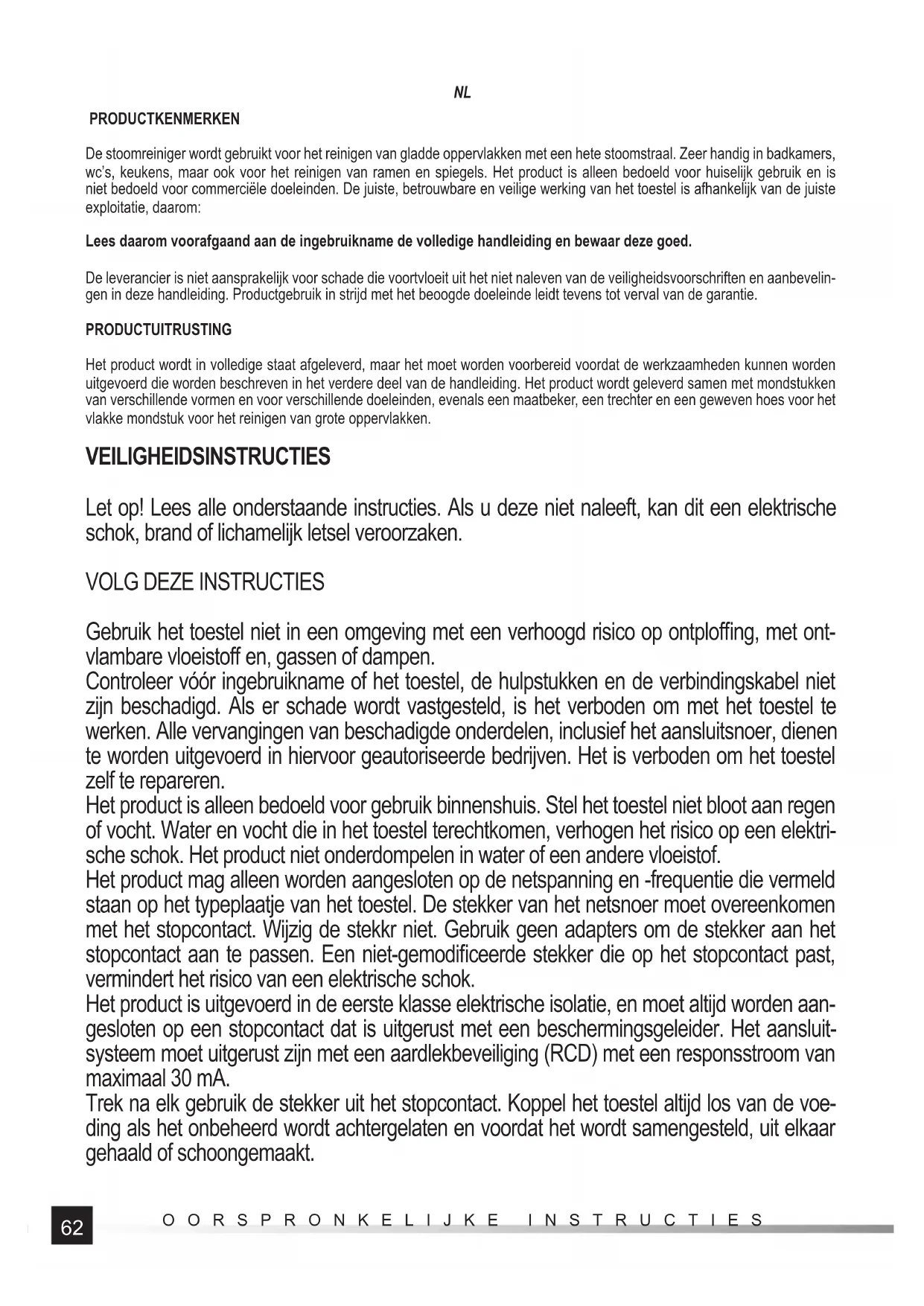 NL

PRODUCTKENMERKEN

De stoomreiniger wordt gebruikt voor het reinigen van gladde oppervlakken met een hete stoomstraal. Zeer handig in badkamers, wc's, keukens, maar ook voor het reinigen van ramen en spiegels. Het product is alleen bedoeld voor huiselijk gebruik en is niet bedoeld voor commerciële doeleinden. De juiste, betrouwbare en veilige werking van het toestel is afhankelijk van de juiste exploitatie, daarom:

Lees daarom voorafgaand aan de ingebruikname de volledige handleiding en bewaar deze goed.

De leverancier is niet aansprakelijk voor schade die voortvloeit uit het niet naleven van de veiligheidsvoorschriften en aanbevelingen in deze handleiding. Productgebruik in strijd met het beoogde doeleinde leidt tevens tot verval van de garantie.

PRODUCTUITRUSTING

Het product wordt in volledige staat afgeleverd, maar het moet worden voorbereid voordat de werkzaamheden kunnen worden uitgevoerd die worden beschreven in het verdere deel van de handleiding. Het product wordt geleverd samen met mondstukken van verschillende vormen en voor verschillende doeleinden, evenals een maatbeker, een trechter en een geweven hoes voor het vlakke mondstuk voor het reinigen van grote oppervlakken.

VEILIGHEIDSINSTRUCTIES

Let op! Lees alle onderstaande instructies. Als u deze niet naleeft, kan dit een elektrische schok, brand of lichamelijk letsel veroorzaken.

VOLG DEZE INSTRUCTIES

Gebruik het toestel niet in een omgeving met een verhoogd risico op ontploffing, met ontvlambare vloeistoff en, gassen of dampen.
Controleer vóór ingebruikname of het toestel, de hulpstukken en de verbindingskabel niet zijn beschadigd. Als er schade wordt vastgesteld, is het verboden om met het toestel te werken. Alle vervangingen van beschadigde onderdelen, inclusief het aansluitsnoer, dienen te worden uitgevoerd in hiervoor geautoriseerde bedrijven. Het is verboden om het toestel zelf te repareren.
Het product is alleen bedoeld voor gebruik binnenshuis. Stel het toestel niet bloot aan regen of vocht. Water en vocht die in het toestel terechtkomen, verhogen het risico op een elektrische schok. Het product niet onderdompelen in water of een andere vloeistof.
Het product mag alleen worden aangesloten op de netspanning en -frequentie die vermeld staan op het typeplaatje van het toestel. De stekker van het netsnoer moet overeenkomen met het stopcontact. Wijzig de stekkr niet. Gebruik geen adapters om de stekker aan het stopcontact aan te passen. Een niet-gemodificeerde stekker die op het stopcontact past, vermindert het risico van een elektrische schok.
Het product is uitgevoerd in de eerste klasse elektrische isolatie, en moet altijd worden aangesloten op een stopcontact dat is uitgerust met een beschermingsgeleider. Het aansluitsysteem moet uitgerust zijn met een aardlekbeveiliging (RCD) met een responsstroom van maximaal 30 mA.
Trek na elk gebruik de stekker uit het stopcontact. Koppel het toestel altijd los van de voeding als het onbeheerd wordt achtergelaten en voordat het wordt samengesteld, uit elkaar gehaald of schoongemaakt.

62 OORSPRONKELIJKE INSTRUCTIES